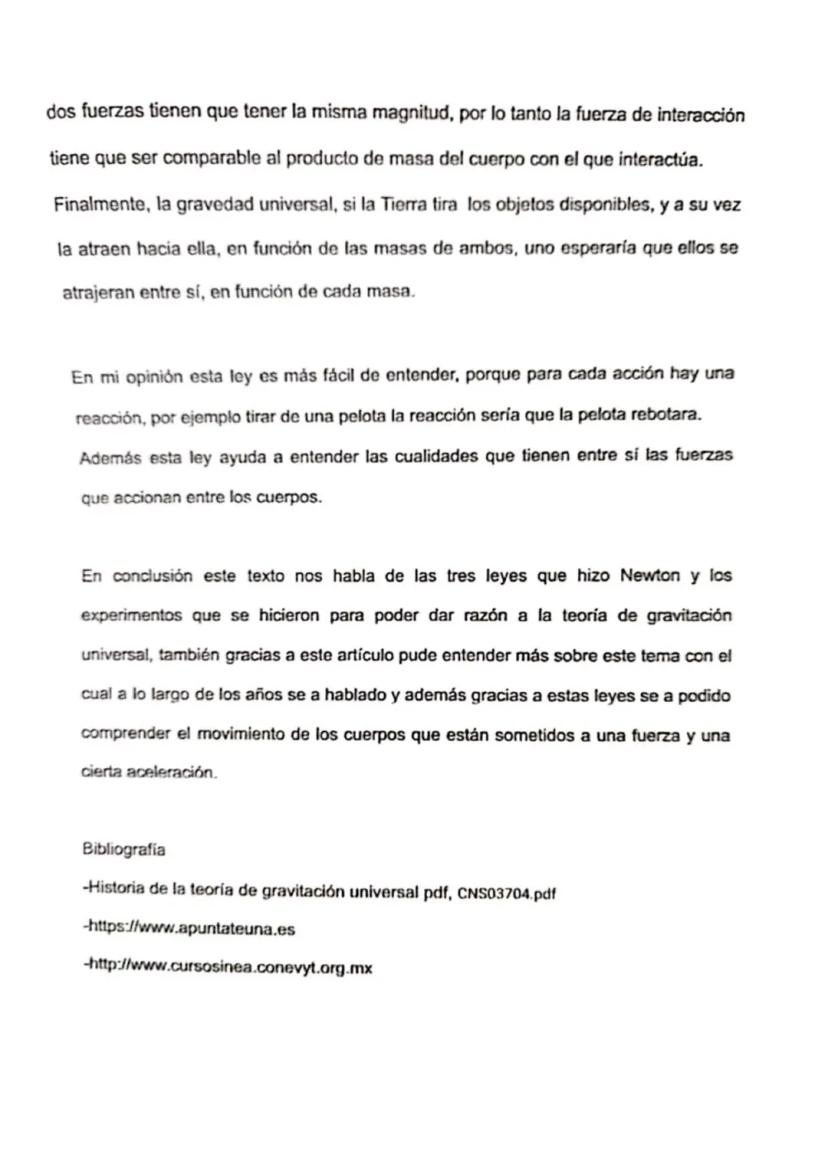 dos fuerzas tienen que tener la misma magnitud, por lo tanto la fuerza de interacción tiene que ser comparable al producto de masa del cuerpo con el que interactúa. Finalmente, la gravedad universal, si la Tierra tira los objetos disponibles, y a su vez la atraen hacia ella, en función de las masas de ambos, uno esperaría que ellos se atrajeran entre sí, en función de cada masa.

En mi opinión esta ley es más fácil de entender, porque para cada acción hay una reacción, por ejemplo tirar de una pelota la reacción sería que la pelota rebotara. Además esta ley ayuda a entender las cualidades que tienen entre sí las fuerzas que accionan entre los cuerpos.

En conclusión este texto nos habla de las tres leyes que hizo Newton y los experimentos que se hicieron para poder dar razón a la teoría de gravitación universal, también gracias a este artículo pude entender más sobre este tema con el cual a lo largo de los años se a hablado y además gracias a estas leyes se a podido comprender el movimiento de los cuerpos que están sometidos a una fuerza y una cierta aceleración.

Bibliografía

-Historia de la teoría de gravitación universal pdf, CNS03704.pdf

-https://www.apuntateuna.es

-http://www.cursosinea.conevyt.org.mx